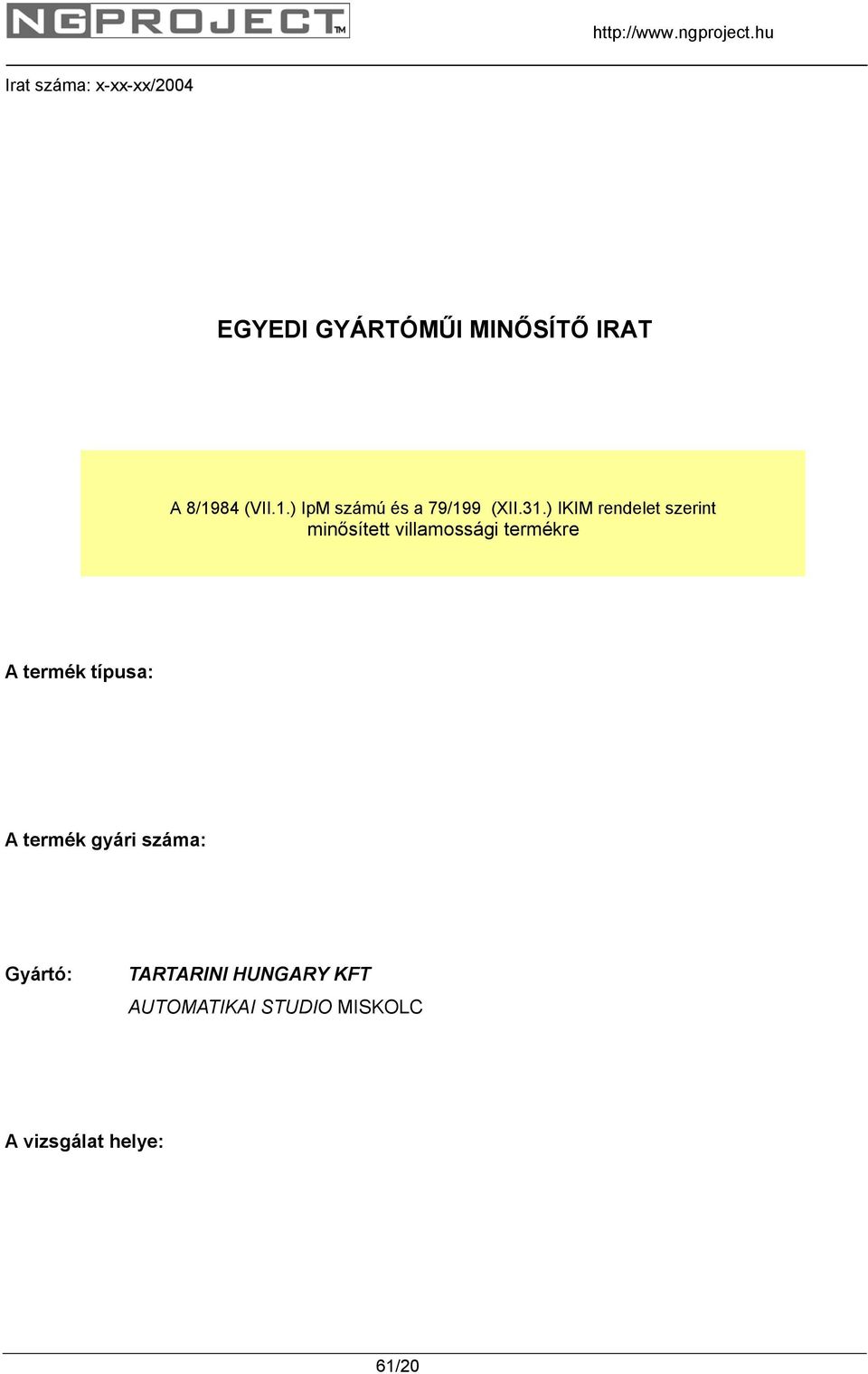 NGPROJECT™

http://www.ngproject.hu

Irat száma: x-xx-xx/2004

EGYEDI GYÁRTÓMŰI MINŐSÍTŐ IRAT

A 8/1984 (VII.1.) IpM számú és a 79/199 (XII.31.) IKIM rendelet szerint minősített villamossági termékre

A termék típusa:

A termék gyári száma:

Gyártó: TARTARINI HUNGARY KFT
AUTOMATIKAI STUDIO MISKOLC

A vizsgálat helye:

61/20